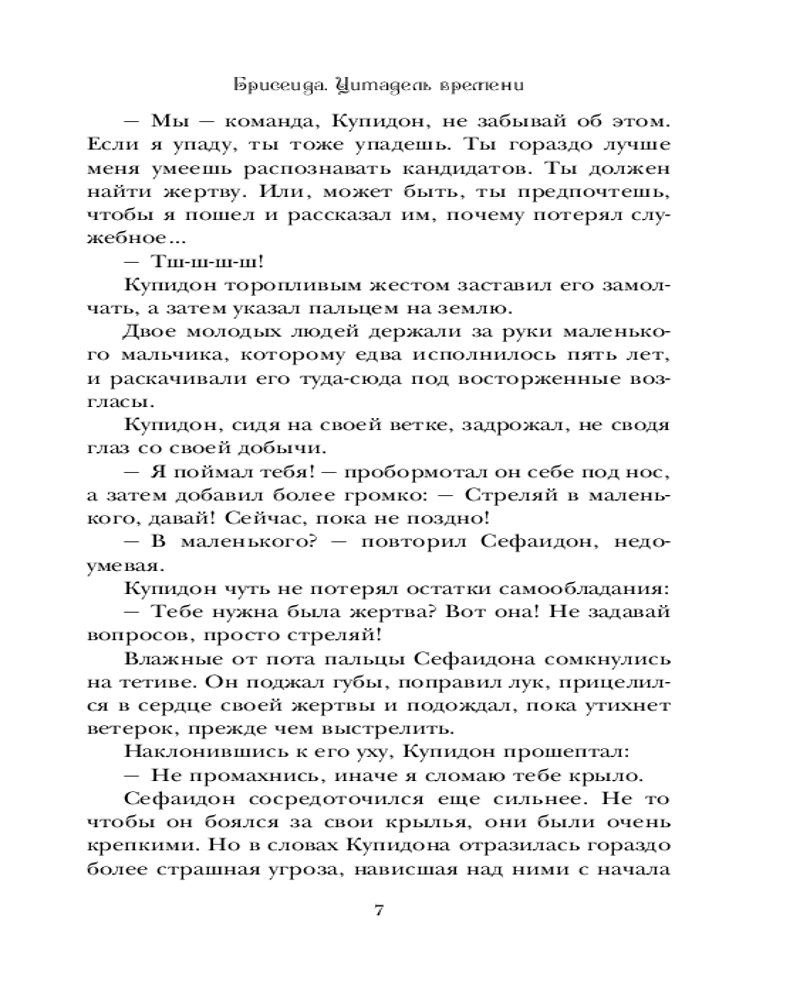 Брисеида. Цитадель времени

— Мы — команда, Купидон, не забывай об этом. Если я упаду, ты тоже упадешь. Ты гораздо лучше меня умеешь распознавать кандидатов. Ты должен найти жертву. Или, может быть, ты предпочтешь, чтобы я пошел и рассказал им, почему потерял служебное...

— Тш-ш-ш-ш!

Купидон торопливым жестом заставил его замолчать, а затем указал пальцем на землю.

Двое молодых людей держали за руки маленького мальчика, которому едва исполнилось пять лет, и раскачивали его туда-сюда под восторженные возгласы.

Купидон, сидя на своей ветке, задрожал, не сводя глаз со своей добычи.

— Я поймал тебя! — пробормотал он себе под нос, а затем добавил более громко: — Стреляй в маленького, давай! Сейчас, пока не поздно!

— В маленького? — повторил Сефаидон, недоумевая.

Купидон чуть не потерял остатки самообладания:

— Тебе нужна была жертва? Вот она! Не задавай вопросов, просто стреляй!

Влажные от пота пальцы Сефаидона сомкнулись на тетиве. Он поджал губы, поправил лук, прицелился в сердце своей жертвы и подождал, пока утихнет ветерок, прежде чем выстрелить.

Наклонившись к его уху, Купидон прошептал:

— Не промахнись, иначе я сломаю тебе крыло.

Сефаидон сосредоточился еще сильнее. Не то чтобы он боялся за свои крылья, они были очень крепкими. Но в словах Купидона отразилась гораздо более страшная угроза, нависшая над ними с начала

7